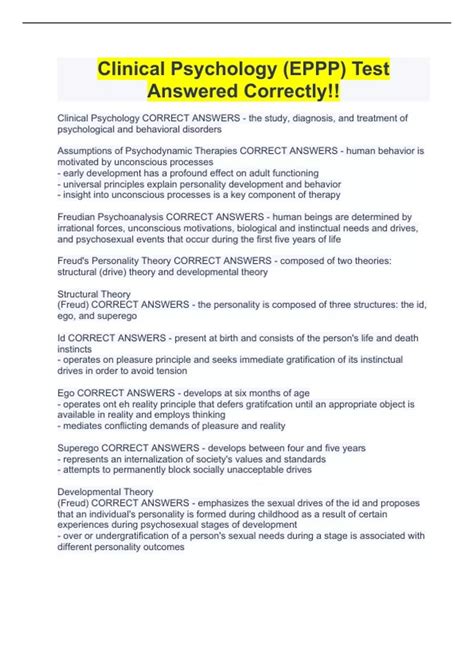 Clinical Psychology (EPPP) Test Answered Correctly!!

Clinical Psychology CORRECT ANSWERS - the study, diagnosis, and treatment of psychological and behavioral disorders

Assumptions of Psychodynamic Therapies CORRECT ANSWERS - human behavior is motivated by unconscious processes
- early development has a profound effect on adult functioning
- universal principles explain personality development and behavior
- insight into unconscious processes is a key component of therapy

Freudian Psychoanalysis CORRECT ANSWERS - human beings are determined by irrational forces, unconscious motivations, biological and instinctual needs and drives, and psychosexual events that occur during the first five years of life

Freud's Personality Theory CORRECT ANSWERS - composed of two theories: structural (drive) theory and developmental theory

Structural Theory
(Freud) CORRECT ANSWERS - the personality is composed of three structures: the id, ego, and superego

Id CORRECT ANSWERS - present at birth and consists of the person's life and death instincts
- operates on pleasure principle and seeks immediate gratification of its instinctual drives in order to avoid tension

Ego CORRECT ANSWERS - develops at six months of age
- operates ont eh reality principle that defers gratifcation until an appropriate object is available in reality and employs thinking
- mediates conflicting demands of pleasure and reality

Superego CORRECT ANSWERS - develops between four and five years
- represents an internalization of society's values and standards
- attempts to permanently block socially unacceptable drives

Developmental Theory
(Freud) CORRECT ANSWERS - emphasizes the sexual drives of the id and proposes that an individual's personality is formed during childhood as a result of certain experiences during psychosexual stages of development
- over or undergratification of a person's sexual needs during a stage is associated with different personality outcomes